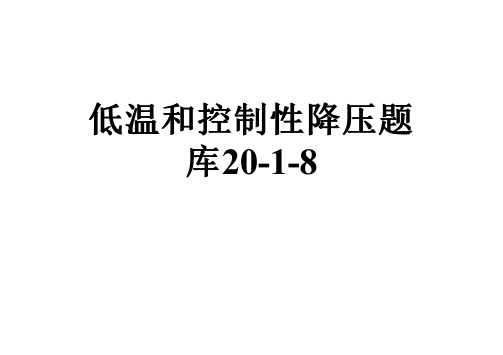 低温和控制性降压题库20-1-8